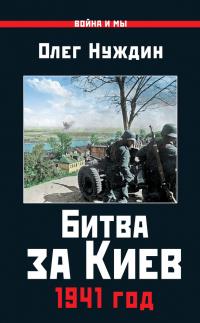 ВОЙНА И МЫ

Олег Нуждин

Битва за Киев

1941 год